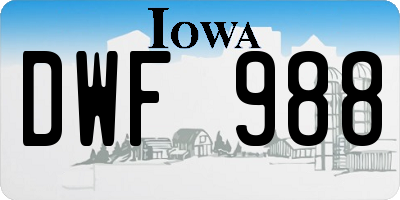 IOWA

DWF 988